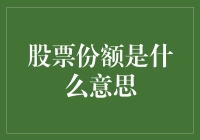 股票份额是什么意思